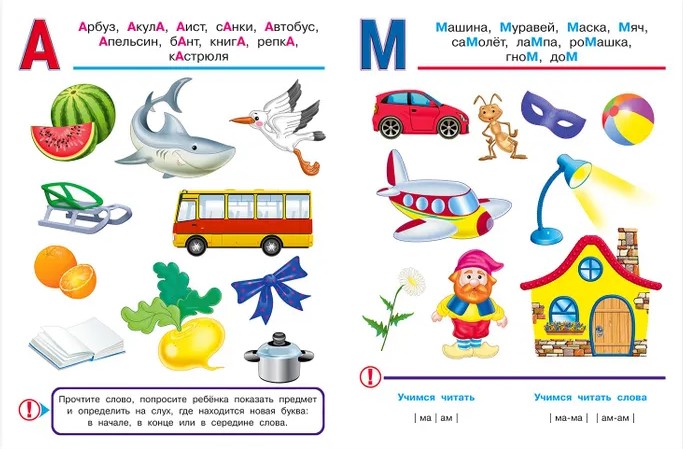 А

Арбуз, АкулА, Аист, сАнки, Автобус, Апельсин, бАнт, книгА, репкА, кАстрюля

!

Прочтите слово, попросите ребёнка показать предмет и определить на слух, где находится новая буква: в начале, в конце или в середине слова.

М

Машина, Муравей, Маска, Мяч, саМолёт, лаМпа, роМашка, гноМ, доМ

!

Учимся читать

| ма | ам |

Учимся читать слова

| ма-ма | | ам-ам |